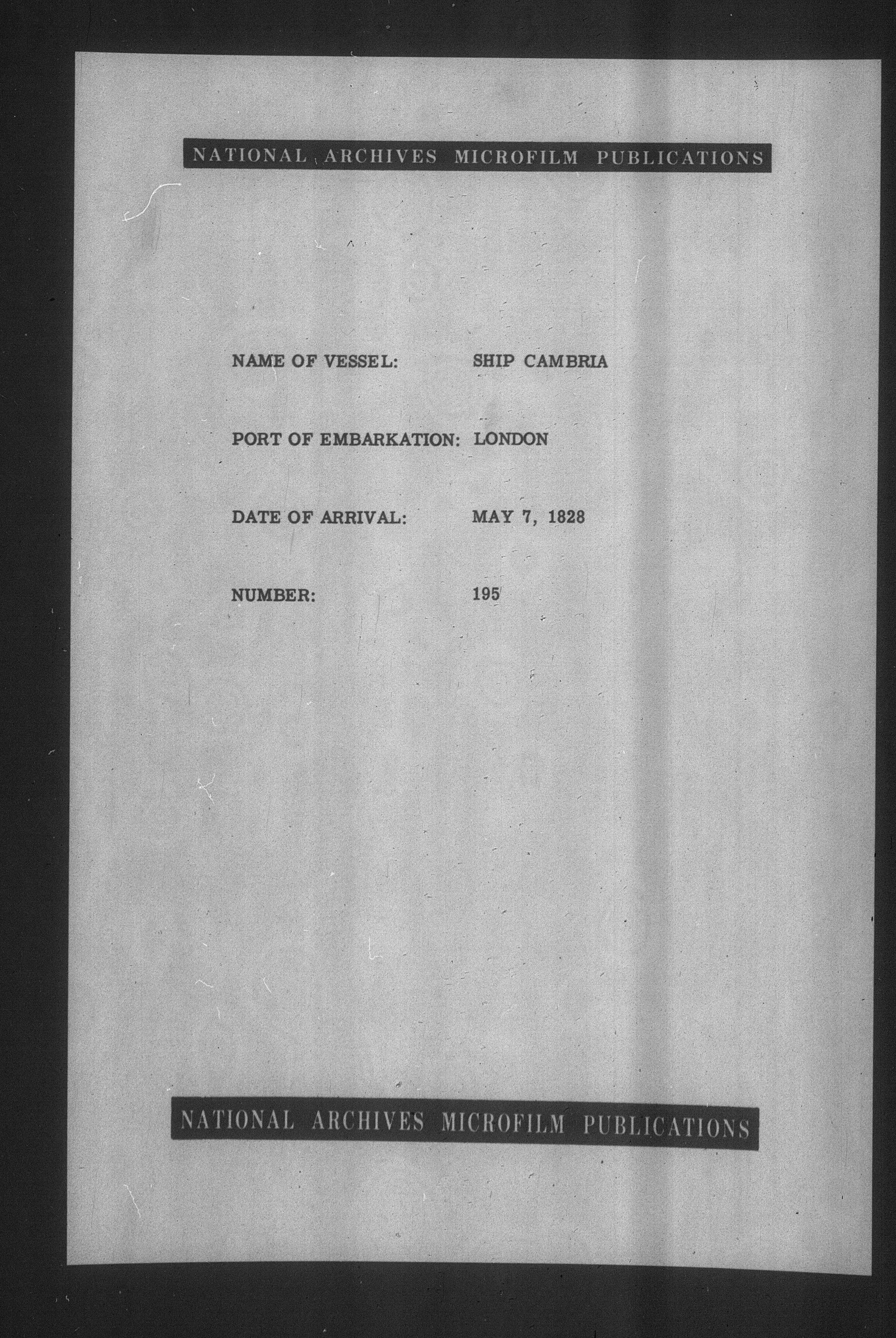 NATIONAL ARCHIVES MICROFILM PUBLICATIONS

NAME OF VESSEL: SHIP CAMBRIA

PORT OF EMBARKATION: LONDON

DATE OF ARRIVAL: MAY 7, 1828

NUMBER: 195

NATIONAL ARCHIVES MICROFILM PUBLICATIONS